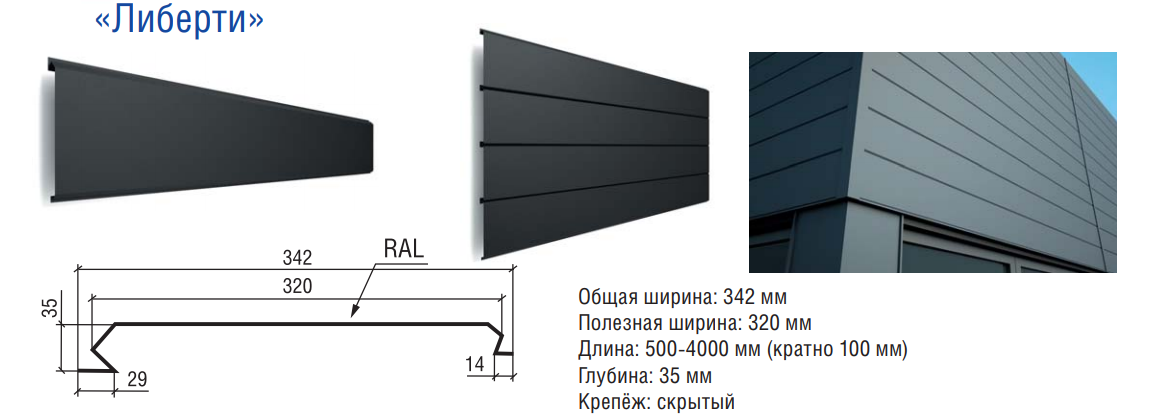 «Либерти»

342
RAL
320
35
29
14

Общая ширина: 342 мм
Полезная ширина: 320 мм
Длина: 500-4000 мм (кратно 100 мм)
Глубина: 35 мм
Крепёж: скрытый